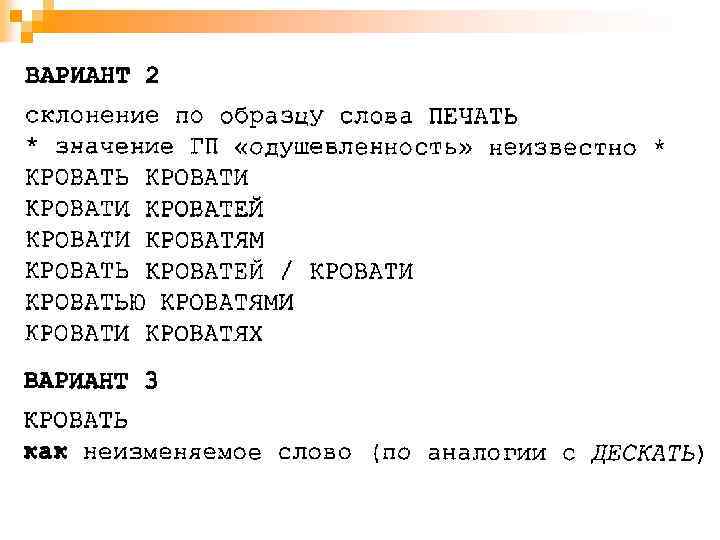 ВАРИАНТ 2

склонение по образцу слова ПЕЧАТЬ
* значение ГП «одушевленность» неизвестно *
КРОВАТЬ КРОВАТИ
КРОВАТИ КРОВАТЕЙ
КРОВАТИ КРОВАТЯМ
КРОВАТЬ КРОВАТЕЙ / КРОВАТИ
КРОВАТЬЮ КРОВАТЯМИ
КРОВАТИ КРОВАТЯХ

ВАРИАНТ 3

КРОВАТЬ
как неизменяемое слово (по аналогии с ДЕСКАТЬ)